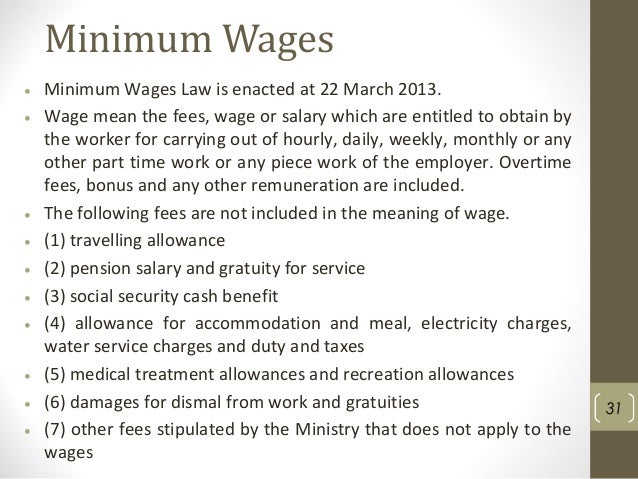 Minimum Wages

• Minimum Wages Law is enacted at 22 March 2013.
• Wage mean the fees, wage or salary which are entitled to obtain by the worker for carrying out of hourly, daily, weekly, monthly or any other part time work or any piece work of the employer. Overtime fees, bonus and any other remuneration are included.
• The following fees are not included in the meaning of wage.
• (1) travelling allowance
• (2) pension salary and gratuity for service
• (3) social security cash benefit
• (4) allowance for accommodation and meal, electricity charges, water service charges and duty and taxes
• (5) medical treatment allowances and recreation allowances
• (6) damages for dismal from work and gratuities
• (7) other fees stipulated by the Ministry that does not apply to the wages

31